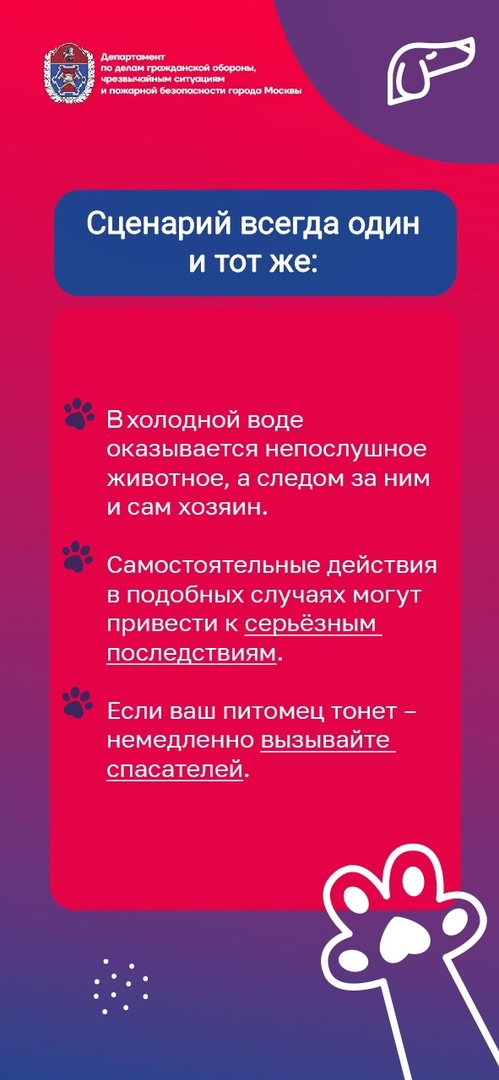 Департамент
по делам гражданской обороны,
чрезвычайным ситуациям
и пожарной безопасности города Москвы

Сценарий всегда один и тот же:

В холодной воде оказывается непослушное животное, а следом за ним и сам хозяин.

Самостоятельные действия в подобных случаях могут привести к серьёзным последствиям.

Если ваш питомец тонет – немедленно вызывайте спасателей.